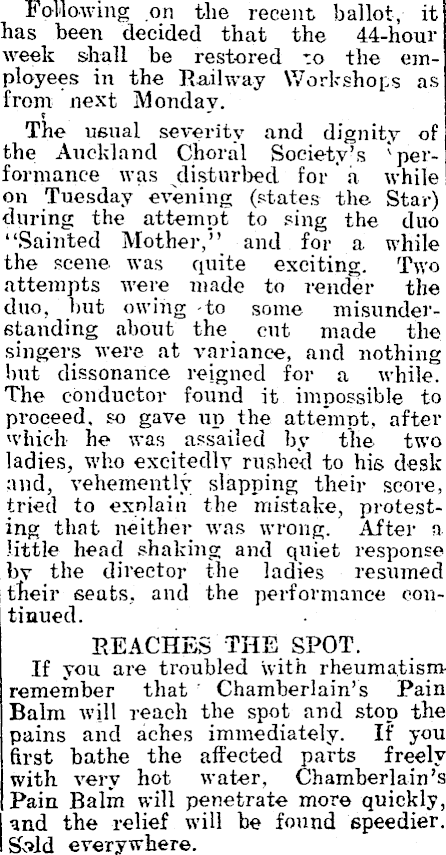 Following on the recent ballot, it has been decided that the 44-hour week shall be restored to the employees in the Railway Workshops as from next Monday.

The usual severity and dignity of the Auckland Choral Society's 'performance was disturbed for a while on Tuesday evening (states the Star) during the attempt to sing the duo "Sainted Mother," and for a while the scene was quite exciting. Two attempts were made to render the duo, but owing to some misunderstanding about the cut made the singers were at variance, and nothing but dissonance reigned for a while. The conductor found it impossible to proceed, so gave up the attempt, after which he was assailed by the two ladies, who excitedly rushed to his desk and, vehemently slapping their score, tried to explain the mistake, protesting that neither was wrong. After a little head shaking and quiet response by the director the ladies resumed their seats, and the performance continued.

REACHES THE SPOT.

If you are troubled with rheumatism remember that Chamberlain's Pain Balm will reach the spot and stop the pains and aches immediately. If you first bathe the affected parts freely with very hot water, Chamberlain's Pain Balm will penetrate more quickly, and the relief will be found speedier. Sold everywhere.